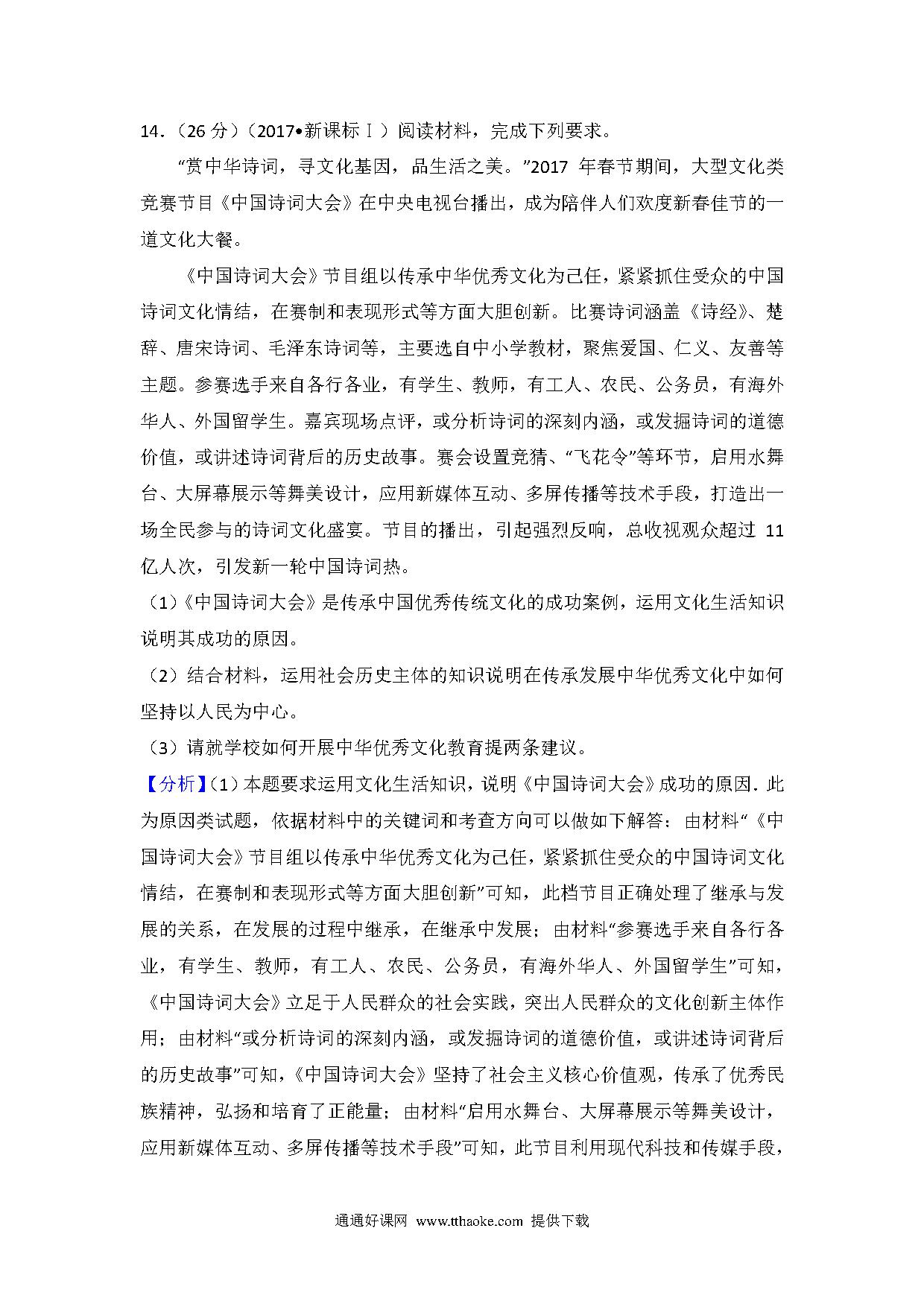 14．（26 分）（2017•新课标Ⅰ）阅读材料，完成下列要求。

“赏中华诗词，寻文化基因，品生活之美。”2017 年春节期间，大型文化类竞赛节目《中国诗词大会》在中央电视台播出，成为陪伴人们欢度新春佳节的一道文化大餐。

《中国诗词大会》节目组以传承中华优秀文化为己任，紧紧抓住受众的中国诗词文化情结，在赛制和表现形式等方面大胆创新。比赛诗词涵盖《诗经》、楚辞、唐宋诗词、毛泽东诗词等，主要选自中小学教材，聚焦爱国、仁义、友善等主题。参赛选手来自各行各业，有学生、教师，有工人、农民、公务员，有海外华人、外国留学生。嘉宾现场点评，或分析诗词的深刻内涵，或发掘诗词的道德价值，或讲述诗词背后的历史故事。赛会设置竞猜、“飞花令”等环节，启用水舞台、大屏幕展示等舞美设计，应用新媒体互动、多屏传播等技术手段，打造出一场全民参与的诗词文化盛宴。节目的播出，引起强烈反响，总收视观众超过 11 亿人次，引发新一轮中国诗词热。

（1）《中国诗词大会》是传承中国优秀传统文化的成功案例，运用文化生活知识说明其成功的原因。

（2）结合材料，运用社会历史主体的知识说明在传承发展中华优秀文化中如何坚持以人民为中心。

（3）请就学校如何开展中华优秀文化教育提两条建议。

【分析】（1）本题要求运用文化生活知识，说明《中国诗词大会》成功的原因．此为原因类试题，依据材料中的关键词和考查方向可以做如下解答：由材料“《中国诗词大会》节目组以传承中华优秀文化为己任，紧紧抓住受众的中国诗词文化情结，在赛制和表现形式等方面大胆创新”可知，此档节目正确处理了继承与发展的关系，在发展的过程中继承，在继承中发展；由材料“参赛选手来自各行各业，有学生、教师，有工人、农民、公务员，有海外华人、外国留学生”可知，《中国诗词大会》立足于人民群众的社会实践，突出人民群众的文化创新主体作用；由材料“或分析诗词的深刻内涵，或发掘诗词的道德价值，或讲述诗词背后的历史故事”可知，《中国诗词大会》坚持了社会主义核心价值观，传承了优秀民族精神，弘扬和培育了正能量；由材料“启用水舞台、大屏幕展示等舞美设计，应用新媒体互动、多屏传播等技术手段”可知，此节目利用现代科技和传媒手段，

通通好课网 www.tthaoke.com 提供下载